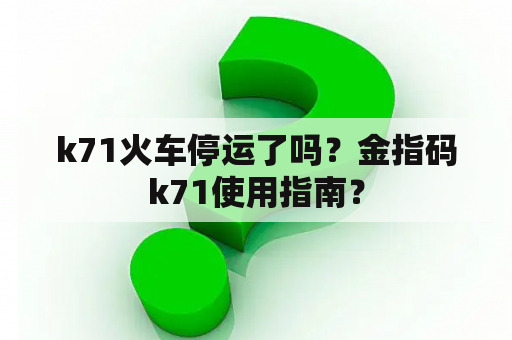 k71火车停运了吗？金指码k71使用指南？